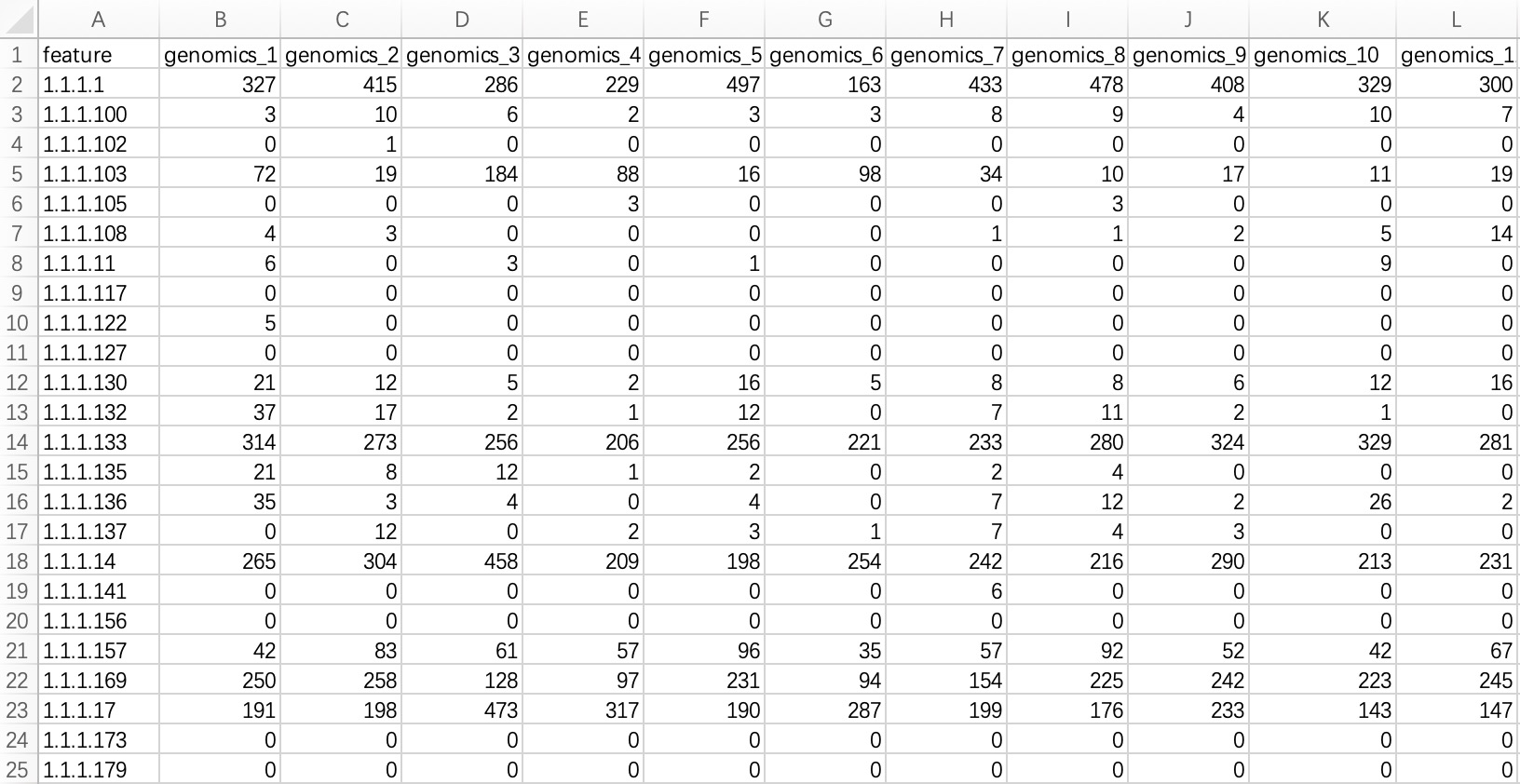 | | A | B | C | D | E | F | G | H | I | J | K | L |
|---|---|---|---|---|---|---|---|---|---|---|---|---|
| 1 | feature | genomics_1 | genomics_2 | genomics_3 | genomics_4 | genomics_5 | genomics_6 | genomics_7 | genomics_8 | genomics_9 | genomics_10 | genomics_1 |
| 2 | 1.1.1.1 | 327 | 415 | 286 | 229 | 497 | 163 | 433 | 478 | 408 | 329 | 300 |
| 3 | 1.1.1.100 | 3 | 10 | 6 | 2 | 3 | 3 | 8 | 9 | 4 | 10 | 7 |
| 4 | 1.1.1.102 | 0 | 1 | 0 | 0 | 0 | 0 | 0 | 0 | 0 | 0 | 0 |
| 5 | 1.1.1.103 | 72 | 19 | 184 | 88 | 16 | 98 | 34 | 10 | 17 | 11 | 19 |
| 6 | 1.1.1.105 | 0 | 0 | 0 | 3 | 0 | 0 | 0 | 3 | 0 | 0 | 0 |
| 7 | 1.1.1.108 | 4 | 3 | 0 | 0 | 0 | 0 | 1 | 1 | 2 | 5 | 14 |
| 8 | 1.1.1.11 | 6 | 0 | 3 | 0 | 1 | 0 | 0 | 0 | 0 | 9 | 0 |
| 9 | 1.1.1.117 | 0 | 0 | 0 | 0 | 0 | 0 | 0 | 0 | 0 | 0 | 0 |
| 10 | 1.1.1.122 | 5 | 0 | 0 | 0 | 0 | 0 | 0 | 0 | 0 | 0 | 0 |
| 11 | 1.1.1.127 | 0 | 0 | 0 | 0 | 0 | 0 | 0 | 0 | 0 | 0 | 0 |
| 12 | 1.1.1.130 | 21 | 12 | 5 | 2 | 16 | 5 | 8 | 8 | 6 | 12 | 16 |
| 13 | 1.1.1.132 | 37 | 17 | 2 | 1 | 12 | 0 | 7 | 11 | 2 | 1 | 0 |
| 14 | 1.1.1.133 | 314 | 273 | 256 | 206 | 256 | 221 | 233 | 280 | 324 | 329 | 281 |
| 15 | 1.1.1.135 | 21 | 8 | 12 | 1 | 2 | 0 | 2 | 4 | 0 | 0 | 0 |
| 16 | 1.1.1.136 | 35 | 3 | 4 | 0 | 4 | 0 | 7 | 12 | 2 | 26 | 2 |
| 17 | 1.1.1.137 | 0 | 12 | 0 | 2 | 3 | 1 | 7 | 4 | 3 | 0 | 0 |
| 18 | 1.1.1.14 | 265 | 304 | 458 | 209 | 198 | 254 | 242 | 216 | 290 | 213 | 231 |
| 19 | 1.1.1.141 | 0 | 0 | 0 | 0 | 0 | 0 | 6 | 0 | 0 | 0 | 0 |
| 20 | 1.1.1.156 | 0 | 0 | 0 | 0 | 0 | 0 | 0 | 0 | 0 | 0 | 0 |
| 21 | 1.1.1.157 | 42 | 83 | 61 | 57 | 96 | 35 | 57 | 92 | 52 | 42 | 67 |
| 22 | 1.1.1.169 | 250 | 258 | 128 | 97 | 231 | 94 | 154 | 225 | 242 | 223 | 245 |
| 23 | 1.1.1.17 | 191 | 198 | 473 | 317 | 190 | 287 | 199 | 176 | 233 | 143 | 147 |
| 24 | 1.1.1.173 | 0 | 0 | 0 | 0 | 0 | 0 | 0 | 0 | 0 | 0 | 0 |
| 25 | 1.1.1.179 | 0 | 0 | 0 | 0 | 0 | 0 | 0 | 0 | 0 | 0 | 0 |